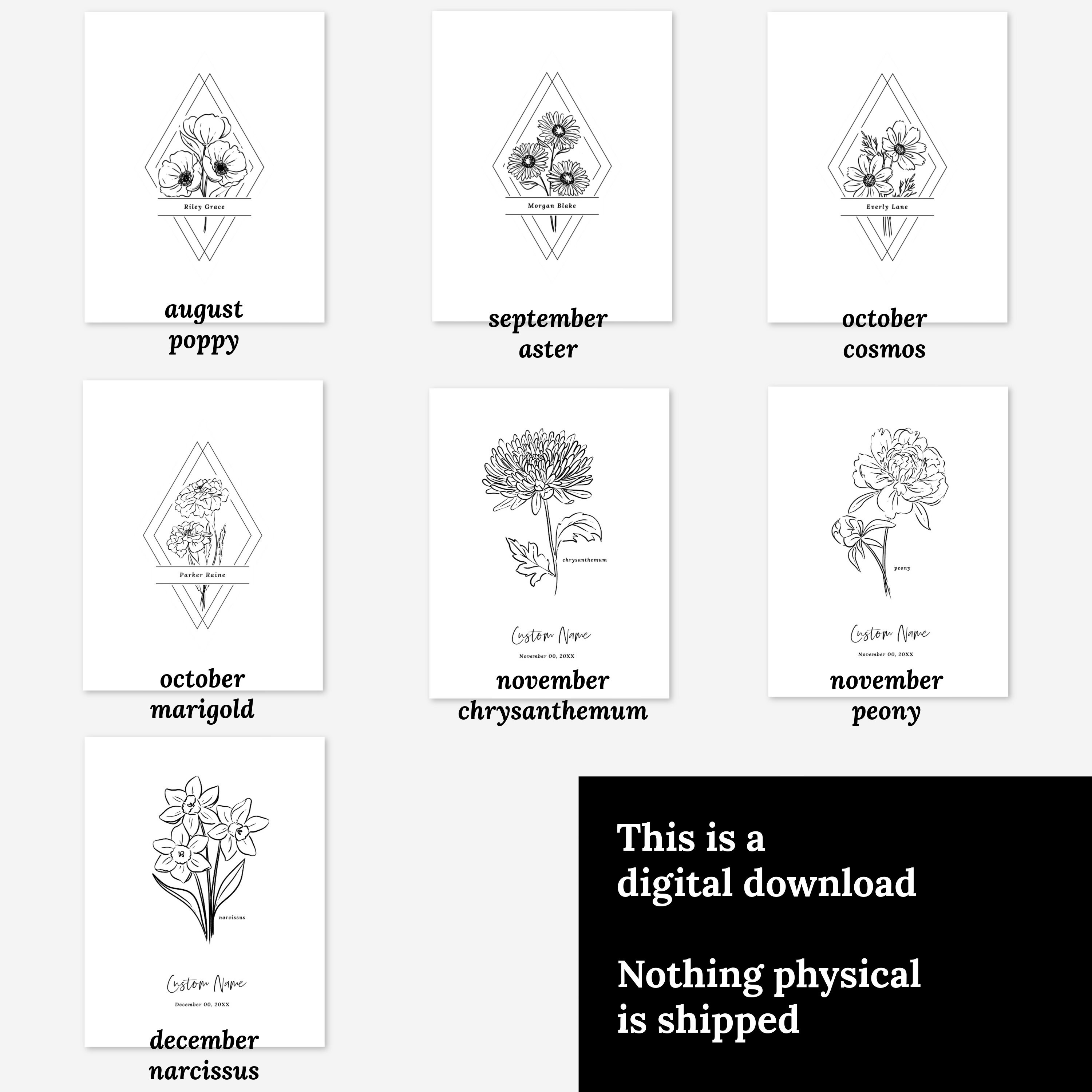 Riley Grace

august
poppy

Morgan Blake

september
aster

Everly Lane

october
cosmos

Parker Raine

october
marigold

chrysanthemum

Custom Name

November 00, 20XX

november
chrysanthemum

peony

Custom Name

November 00, 20XX

november
peony

narcissus

Custom Name

December 00, 20XX

december
narcissus

This is a
digital download

Nothing physical
is shipped